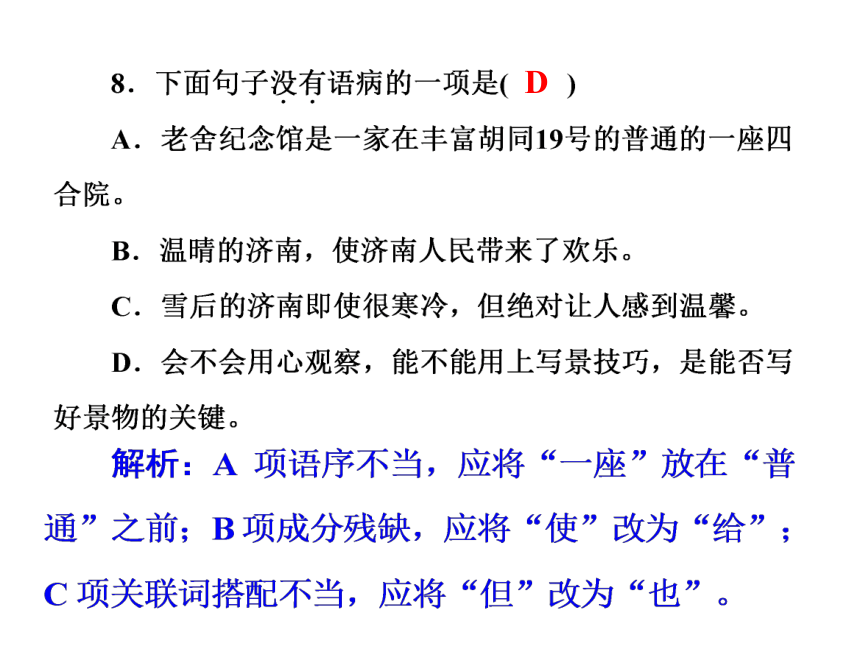 8．下面句子没有语病的一项是( D )

A．老舍纪念馆是一家在丰富胡同19号的普通的一座四合院。

B．温晴的济南，使济南人民带来了欢乐。

C．雪后的济南即使很寒冷，但绝对让人感到温馨。

D．会不会用心观察，能不能用上写景技巧，是能否写好景物的关键。

解析：A 项语序不当，应将“一座”放在“普通”之前；B 项成分残缺，应将“使”改为“给”；C 项关联词搭配不当，应将“但”改为“也”。